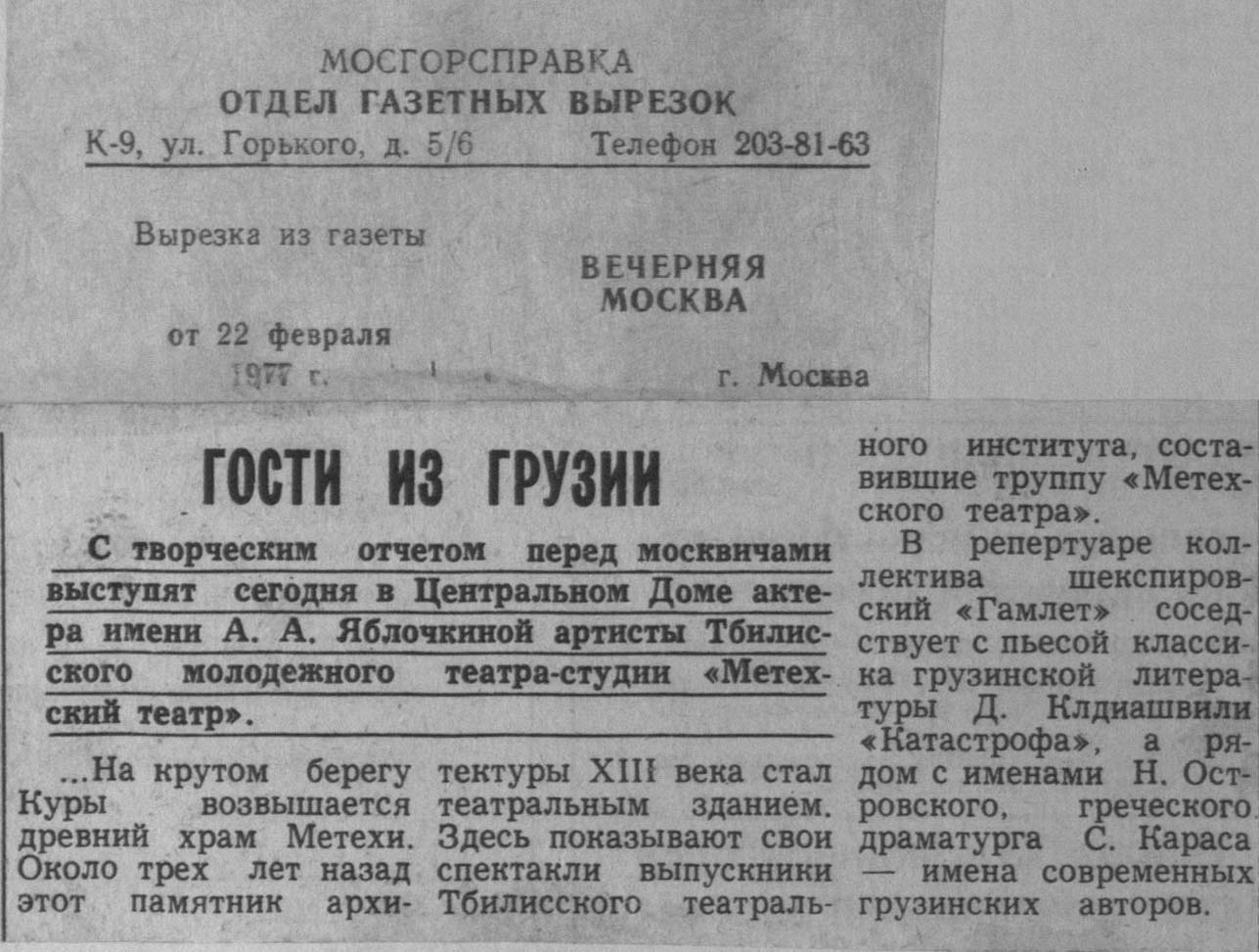 МОСГОРСПРАВКА
ОТДЕЛ ГАЗЕТНЫХ ВЫРЕЗОК
К-9, ул. Горького, д. 5/6 Телефон 203-81-63

Вырезка из газеты
ВЕЧЕРНЯЯ
МОСКВА

от 22 февраля
1977 г. г. Москва

ГОСТИ ИЗ ГРУЗИИ

С творческим отчетом перед москвичами выступят сегодня в Центральном Доме актера имени А. А. Яблочкиной артисты Тбилисского молодежного театра-студии «Метехский театр».

...На крутом берегу Куры возвышается древний храм Метехи. Около трех лет назад этот памятник архитектуры XIII века стал театральным зданием. Здесь показывают свои спектакли выпускники Тбилисского театрального института, составившие труппу «Метехского театра».

В репертуаре коллектива шекспировский «Гамлет» соседствует с пьесой классика грузинской литературы Д. Клдиашвили «Катастрофа», а рядом с именами Н. Островского, греческого драматурга С. Караса — имена современных грузинских авторов.